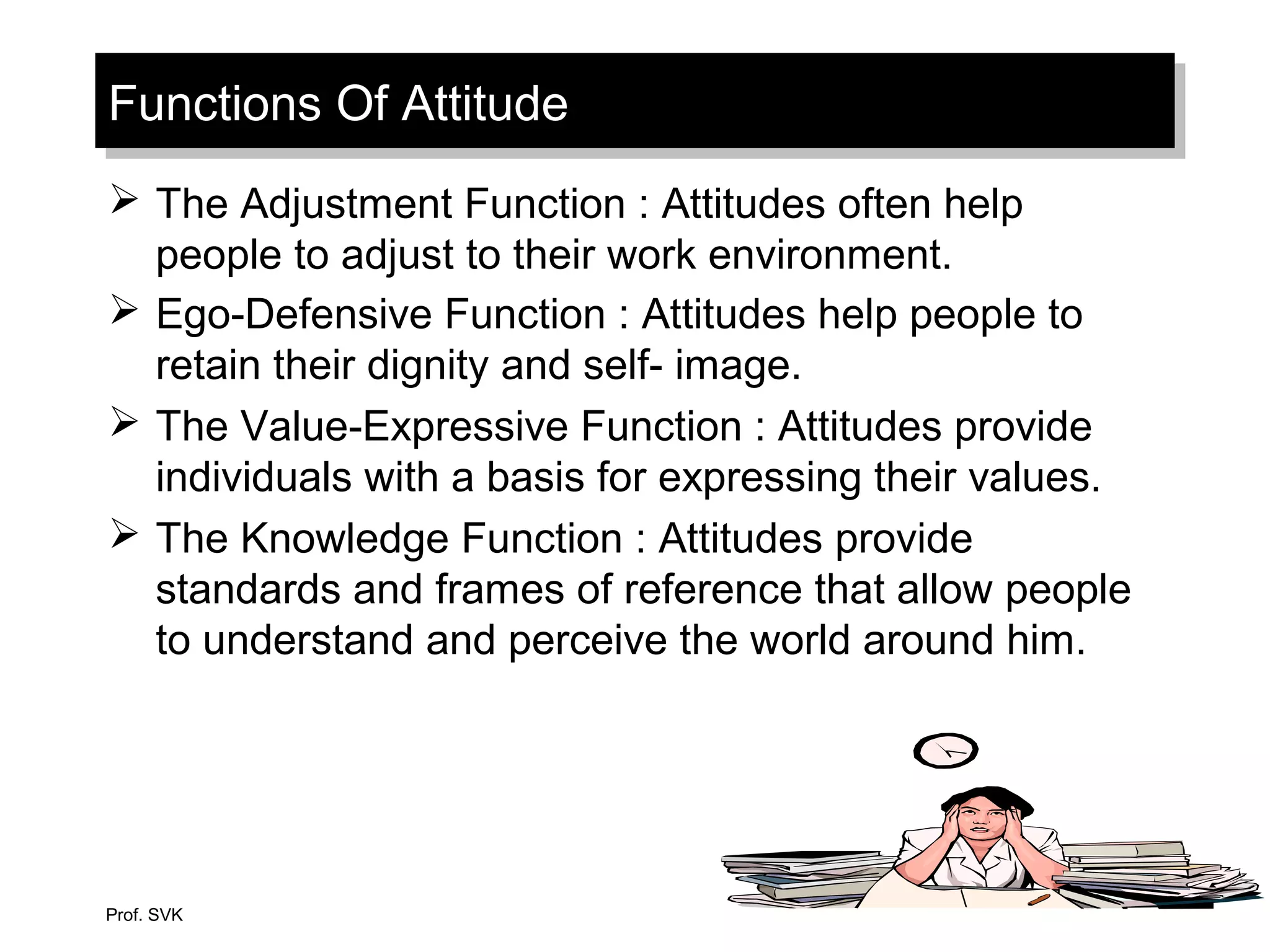 Functions Of Attitude

➢ The Adjustment Function : Attitudes often help people to adjust to their work environment.

➢ Ego-Defensive Function : Attitudes help people to retain their dignity and self- image.

➢ The Value-Expressive Function : Attitudes provide individuals with a basis for expressing their values.

➢ The Knowledge Function : Attitudes provide standards and frames of reference that allow people to understand and perceive the world around him.

Prof. SVK